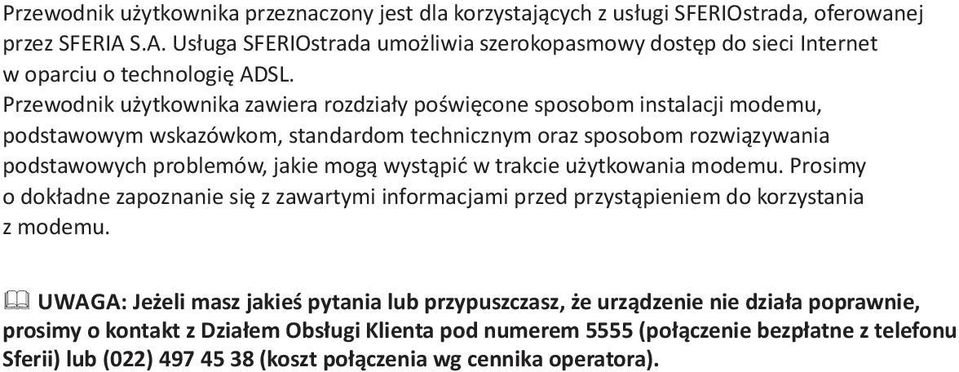 Przewodnik użytkownika przeznaczony jest dla korzystających z usługi SFERIOstrada, oferowanej przez SFERIA S.A. Usługa SFERIOstrada umożliwia szerokopasmowy dostęp do sieci Internet w oparciu o technologię ADSL.
Przewodnik użytkownika zawiera rozdziały poświęcone sposobom instalacji modemu, podstawowym wskazówkom, standardom technicznym oraz sposobom rozwiązywania podstawowych problemów, jakie mogą wystąpić w trakcie użytkowania modemu. Prosimy o dokładne zapoznanie się z zawartymi informacjami przed przystąpieniem do korzystania z modemu.

UWAGA: Jeżeli masz jakieś pytania lub przypuszczasz, że urządzenie nie działa poprawnie, prosimy o kontakt z Działem Obsługi Klienta pod numerem 5555 (połączenie bezpłatne z telefonu Sferii) lub (022) 497 45 38 (koszt połączenia wg cennika operatora).